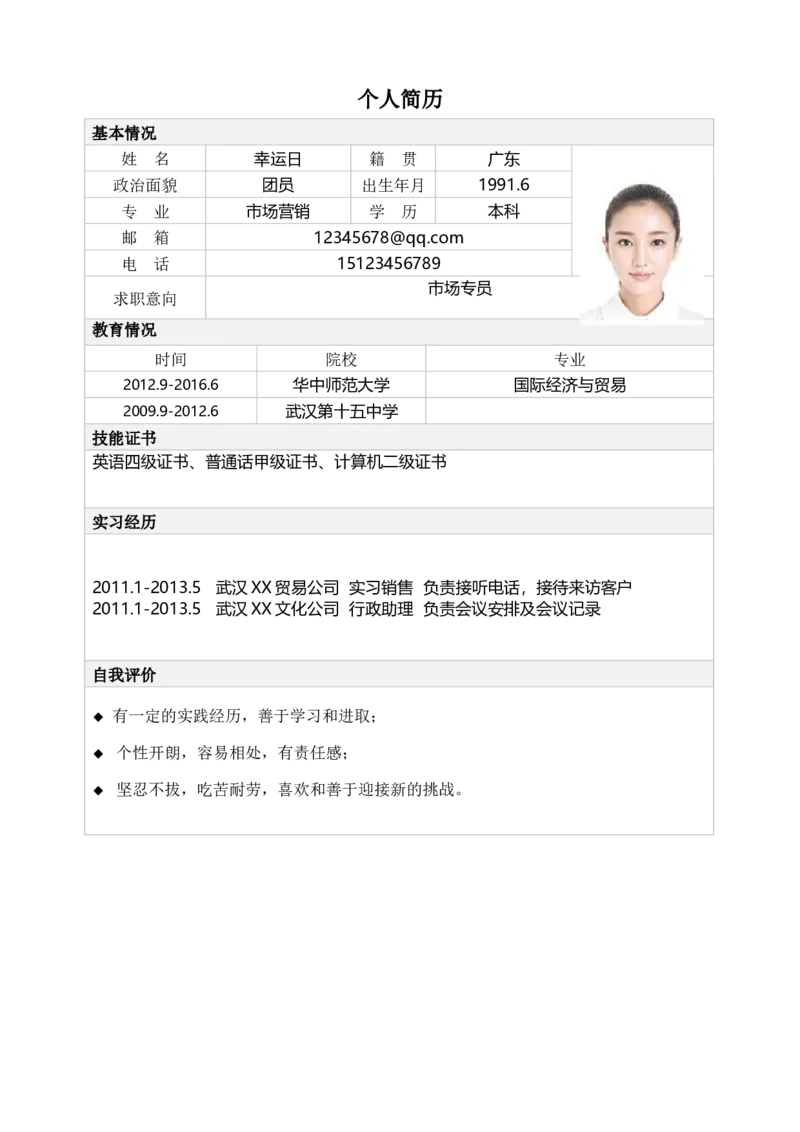 个人简历

基本情况

| 姓　名 | 幸运日 | 籍　贯 | 广东 |
|---|---|---|---|
| 政治面貌 | 团员 | 出生年月 | 1991.6 |
| 专　业 | 市场营销 | 学　历 | 本科 |
| 邮　箱 | 12345678@qq.com | | |
| 电　话 | 15123456789 | | |
| 求职意向 | 市场专员 | | |

教育情况

| 时间 | 院校 | 专业 |
|---|---|---|
| 2012.9-2016.6 | 华中师范大学 | 国际经济与贸易 |
| 2009.9-2012.6 | 武汉第十五中学 | |

技能证书

英语四级证书、普通话甲级证书、计算机二级证书

实习经历

2011.1-2013.5　武汉 XX 贸易公司　实习销售　负责接听电话，接待来访客户
2011.1-2013.5　武汉 XX 文化公司　行政助理　负责会议安排及会议记录

自我评价

◆ 有一定的实践经历，善于学习和进取；

◆ 个性开朗，容易相处，有责任感；

◆ 坚忍不拔，吃苦耐劳，喜欢和善于迎接新的挑战。